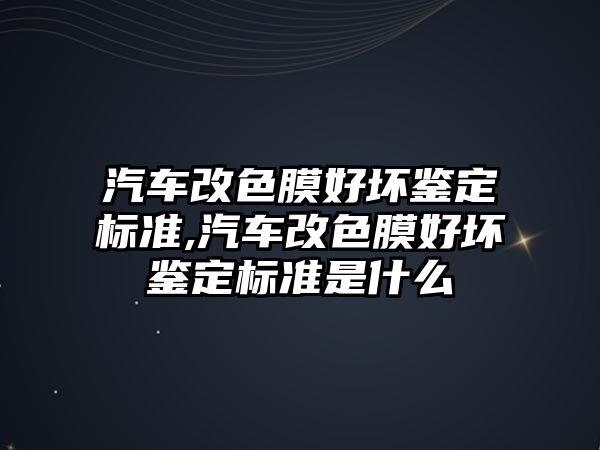 汽车改色膜好坏鉴定标准,汽车改色膜好坏鉴定标准是什么